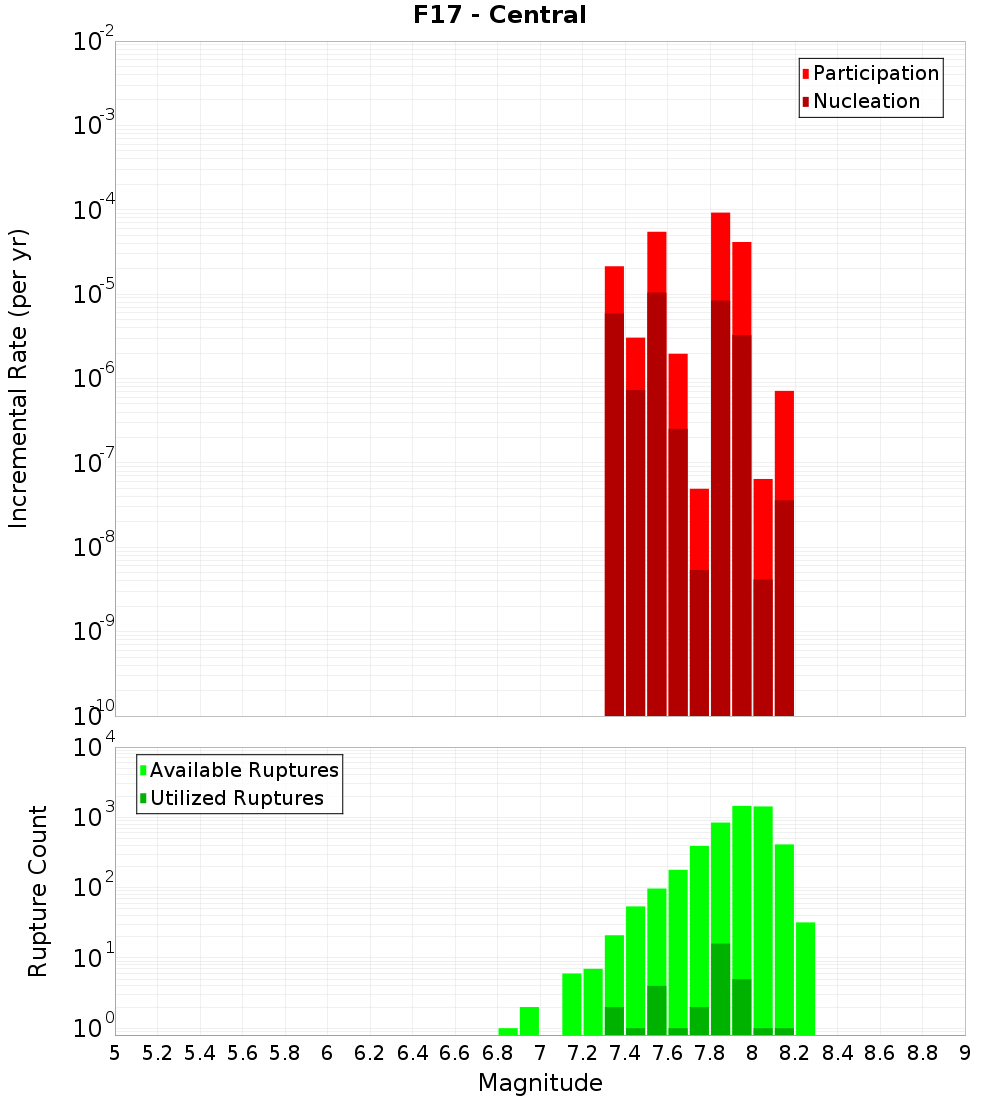 F17 - Central

Participation
Nucleation

Incremental Rate (per yr)

$10^{-2}$
$10^{-3}$
$10^{-4}$
$10^{-5}$
$10^{-6}$
$10^{-7}$
$10^{-8}$
$10^{-9}$
$10^{-10}$

Available Ruptures
Utilized Ruptures

Rupture Count

$10^{4}$
$10^{3}$
$10^{2}$
$10^{1}$
$10^{0}$

5 5.2 5.4 5.6 5.8 6 6.2 6.4 6.6 6.8 7 7.2 7.4 7.6 7.8 8 8.2 8.4 8.6 8.8 9

Magnitude